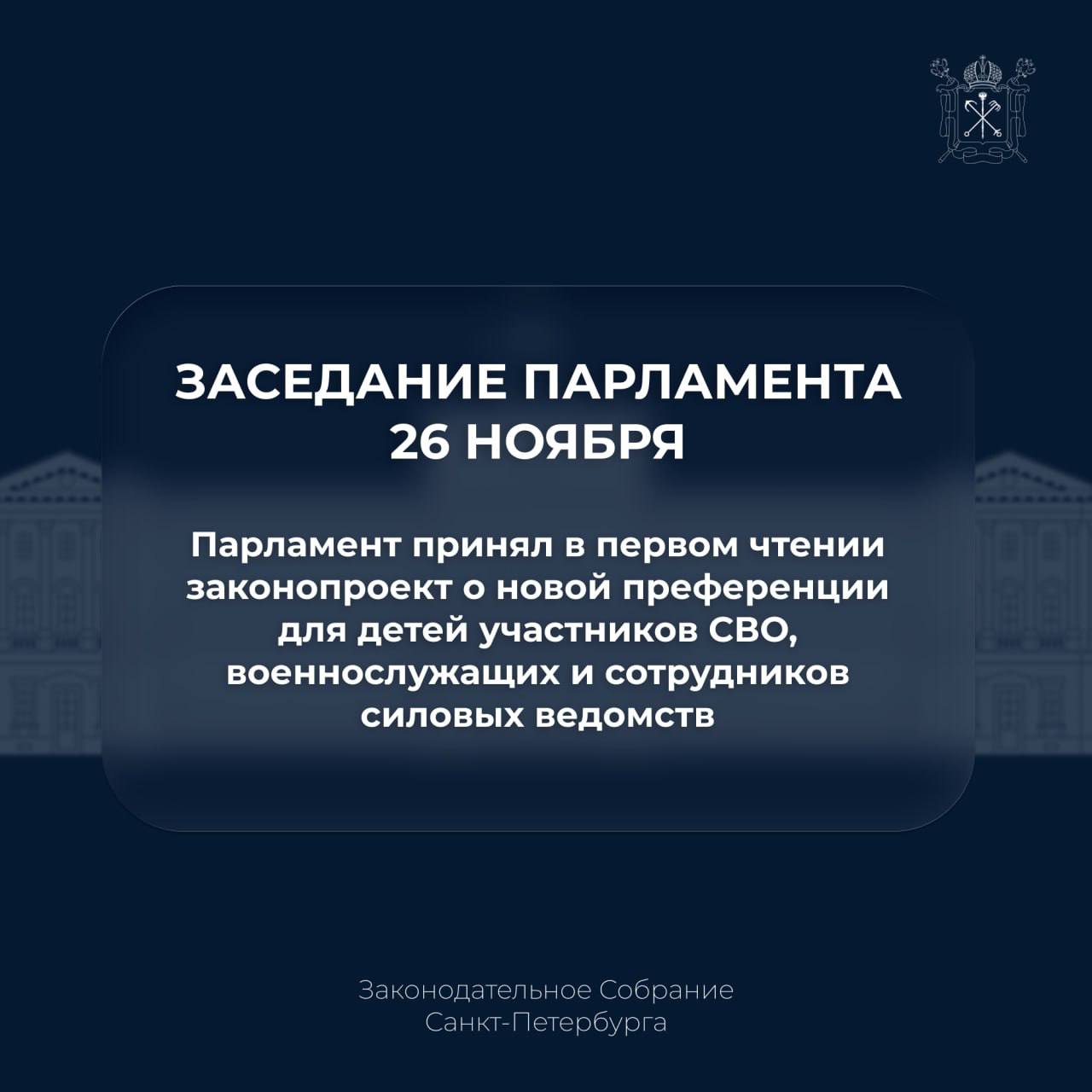 ЗАСЕДАНИЕ ПАРЛАМЕНТА
26 НОЯБРЯ

Парламент принял в первом чтении законопроект о новой преференции для детей участников СВО, военнослужащих и сотрудников силовых ведомств

Законодательное Собрание
Санкт-Петербурга